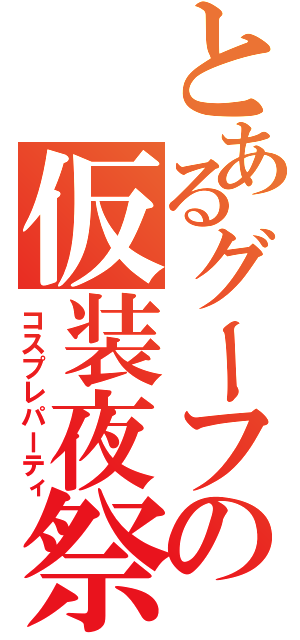 とあるグーフの
仮装夜祭
コスプレパーティ